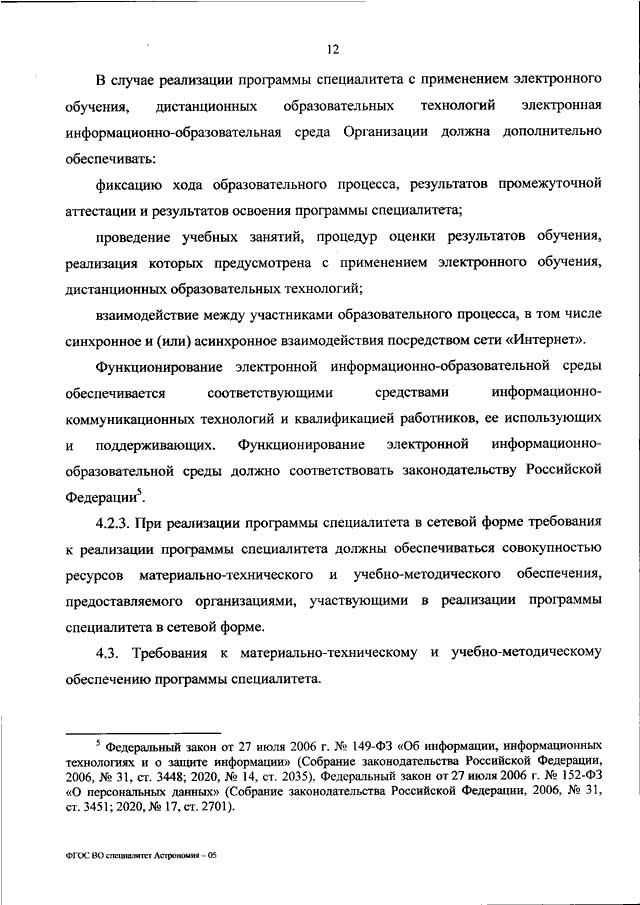 12

В случае реализации программы специалитета с применением электронного обучения, дистанционных образовательных технологий электронная информационно-образовательная среда Организации должна дополнительно обеспечивать:

фиксацию хода образовательного процесса, результатов промежуточной аттестации и результатов освоения программы специалитета;

проведение учебных занятий, процедур оценки результатов обучения, реализация которых предусмотрена с применением электронного обучения, дистанционных образовательных технологий;

взаимодействие между участниками образовательного процесса, в том числе синхронное и (или) асинхронное взаимодействия посредством сети «Интернет».

Функционирование электронной информационно-образовательной среды обеспечивается соответствующими средствами информационно-коммуникационных технологий и квалификацией работников, ее использующих и поддерживающих. Функционирование электронной информационно-образовательной среды должно соответствовать законодательству Российской Федерации$^5$.

4.2.3. При реализации программы специалитета в сетевой форме требования к реализации программы специалитета должны обеспечиваться совокупностью ресурсов материально-технического и учебно-методического обеспечения, предоставляемого организациями, участвующими в реализации программы специалитета в сетевой форме.

4.3. Требования к материально-техническому и учебно-методическому обеспечению программы специалитета.

$^5$ Федеральный закон от 27 июля 2006 г. № 149-ФЗ «Об информации, информационных технологиях и о защите информации» (Собрание законодательства Российской Федерации, 2006, № 31, ст. 3448; 2020, № 14, ст. 2035), Федеральный закон от 27 июля 2006 г. № 152-ФЗ «О персональных данных» (Собрание законодательства Российской Федерации, 2006, № 31, ст. 3451; 2020, № 17, ст. 2701).

ФГОС ВО специалитет Астрономия – 05